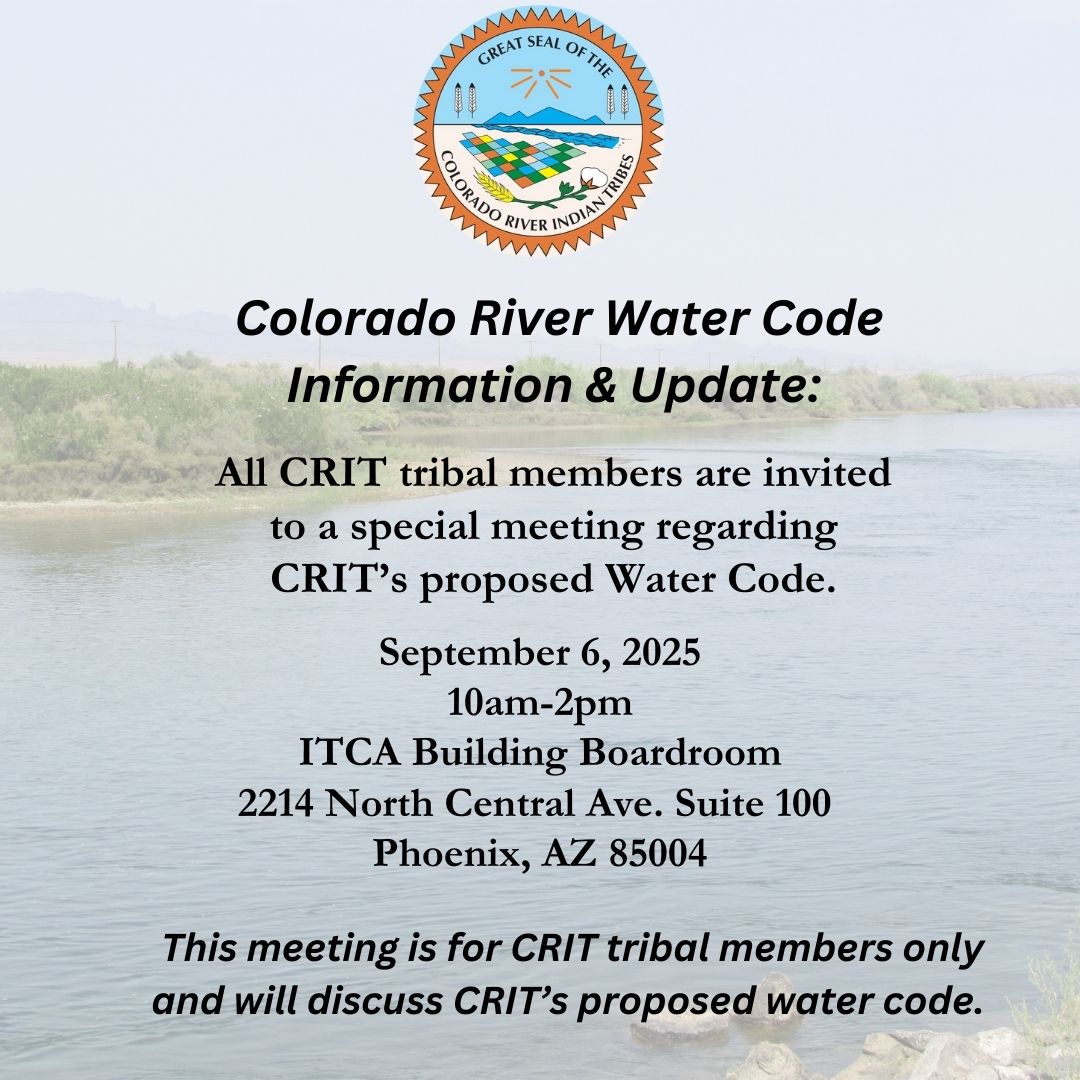 GREAT SEAL OF THE
COLORADO RIVER INDIAN TRIBES

Colorado River Water Code
Information & Update:

All CRIT tribal members are invited to a special meeting regarding CRIT's proposed Water Code.

September 6, 2025
10am-2pm
ITCA Building Boardroom
2214 North Central Ave. Suite 100
Phoenix, AZ 85004

This meeting is for CRIT tribal members only and will discuss CRIT's proposed water code.